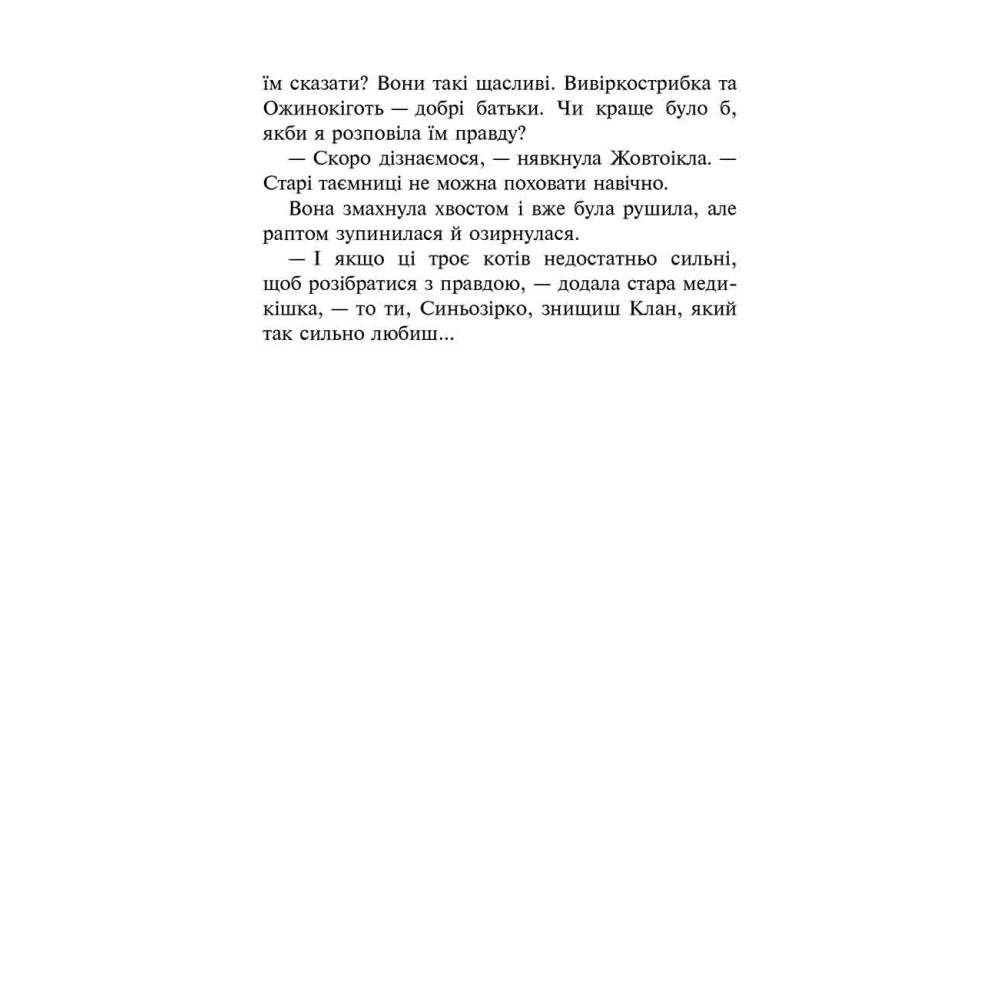 їм сказати? Вони такі щасливі. Вивіркострибка та Ожинокіготь — добрі батьки. Чи краще було б, якби я розповіла їм правду?

— Скоро дізнаємося, — нявкнула Жовтоікла. — Старі таємниці не можна поховати навічно.

Вона змахнула хвостом і вже була рушила, але раптом зупинилася й озирнулася.

— І якщо ці троє котів недостатньо сильні, щоб розібратися з правдою, — додала стара медикішка, — то ти, Синьозірко, знищиш Клан, який так сильно любиш...